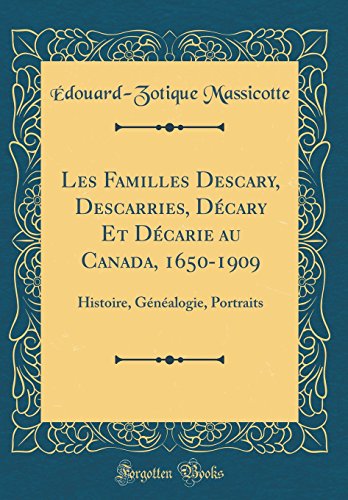 Édouard-Zotique Massicotte

Les Familles Descary, Descarries, Décary Et Décarie au Canada, 1650-1909

Histoire, Généalogie, Portraits

Forgotten Books